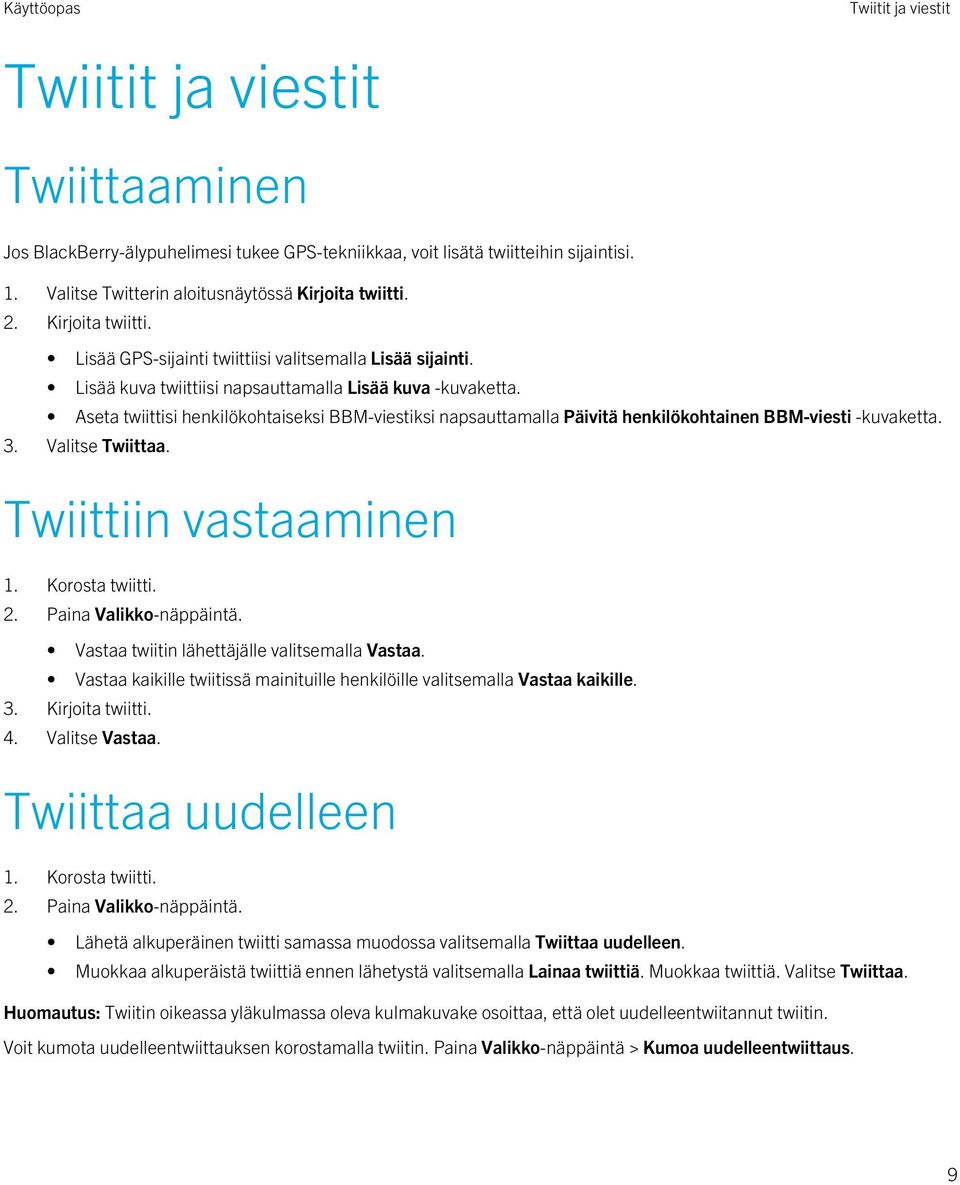 Käyttöopas

Twiitit ja viestit

Twiitit ja viestit

Twiittaaminen

Jos BlackBerry-älypuhelimesi tukee GPS-tekniikkaa, voit lisätä twiitteihin sijaintisi.

1. Valitse Twitterin aloitusnäytössä Kirjoita twiitti.
2. Kirjoita twiitti.
• Lisää GPS-sijainti twiittiisi valitsemalla Lisää sijainti.
• Lisää kuva twiittiisi napsauttamalla Lisää kuva -kuvaketta.
• Aseta twiittisi henkilökohtaiseksi BBM-viestiksi napsauttamalla Päivitä henkilökohtainen BBM-viesti -kuvaketta.
3. Valitse Twiittaa.

Twiittiin vastaaminen

1. Korosta twiitti.
2. Paina Valikko-näppäintä.
• Vastaa twiitin lähettäjälle valitsemalla Vastaa.
• Vastaa kaikille twiitissä mainituille henkilöille valitsemalla Vastaa kaikille.
3. Kirjoita twiitti.
4. Valitse Vastaa.

Twiittaa uudelleen

1. Korosta twiitti.
2. Paina Valikko-näppäintä.
• Lähetä alkuperäinen twiitti samassa muodossa valitsemalla Twiittaa uudelleen.
• Muokkaa alkuperäistä twiittiä ennen lähetystä valitsemalla Lainaa twiittiä. Muokkaa twiittiä. Valitse Twiittaa.

Huomautus: Twiitin oikeassa yläkulmassa oleva kulmakuvake osoittaa, että olet uudelleentwiitannut twiitin.

Voit kumota uudelleentwiittauksen korostamalla twiitin. Paina Valikko-näppäintä > Kumoa uudelleentwiittaus.

9